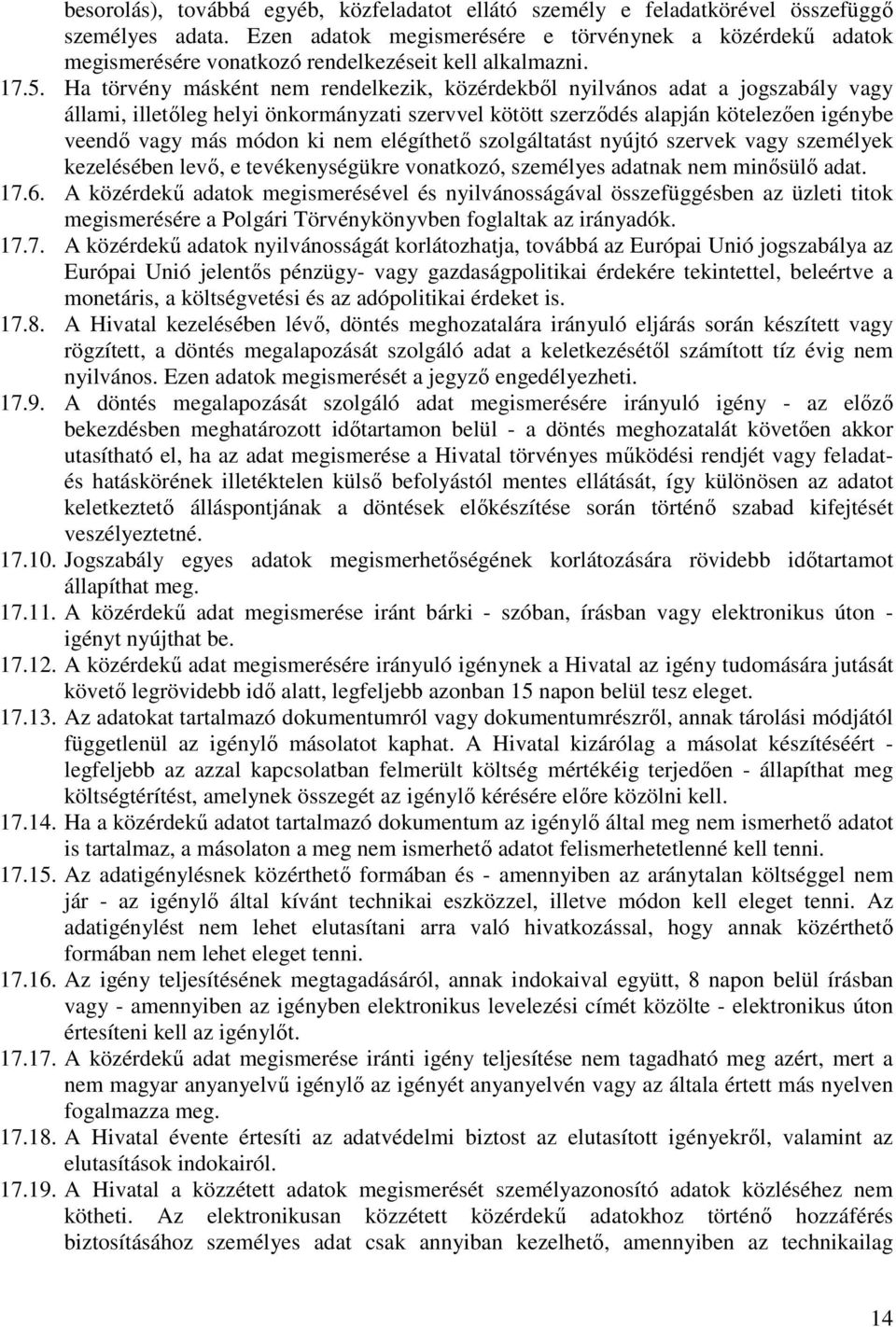 besorolás), továbbá egyéb, közfeladatot ellátó személy e feladatkörével összefüggő személyes adata. Ezen adatok megismerésére e törvénynek a közérdekű adatok megismerésére vonatkozó rendelkezéseit kell alkalmazni.

17.5. Ha törvény másként nem rendelkezik, közérdekből nyilvános adat a jogszabály vagy állami, illetőleg helyi önkormányzati szervvel kötött szerződés alapján kötelezően igénybe veendő vagy más módon ki nem elégíthető szolgáltatást nyújtó szervek vagy személyek kezelésében levő, e tevékenységükre vonatkozó, személyes adatnak nem minősülő adat.

17.6. A közérdekű adatok megismerésével és nyilvánosságával összefüggésben az üzleti titok megismerésére a Polgári Törvénykönyvben foglaltak az irányadók.

17.7. A közérdekű adatok nyilvánosságát korlátozhatja, továbbá az Európai Unió jogszabálya az Európai Unió jelentős pénzügy- vagy gazdaságpolitikai érdekére tekintettel, beleértve a monetáris, a költségvetési és az adópolitikai érdeket is.

17.8. A Hivatal kezelésében lévő, döntés meghozatalára irányuló eljárás során készített vagy rögzített, a döntés megalapozását szolgáló adat a keletkezésétől számított tíz évig nem nyilvános. Ezen adatok megismerését a jegyző engedélyezheti.

17.9. A döntés megalapozását szolgáló adat megismerésére irányuló igény - az előző bekezdésben meghatározott időtartamon belül - a döntés meghozatalát követően akkor utasítható el, ha az adat megismerése a Hivatal törvényes működési rendjét vagy feladat- és hatáskörének illetéktelen külső befolyástól mentes ellátását, így különösen az adatot keletkeztető álláspontjának a döntések előkészítése során történő szabad kifejtését veszélyeztetné.

17.10. Jogszabály egyes adatok megismerhetőségének korlátozására rövidebb időtartamot állapíthat meg.

17.11. A közérdekű adat megismerése iránt bárki - szóban, írásban vagy elektronikus úton - igényt nyújthat be.

17.12. A közérdekű adat megismerésére irányuló igénynek a Hivatal az igény tudomására jutását követő legrövidebb idő alatt, legfeljebb azonban 15 napon belül tesz eleget.

17.13. Az adatokat tartalmazó dokumentumról vagy dokumentumrészről, annak tárolási módjától függetlenül az igénylő másolatot kaphat. A Hivatal kizárólag a másolat készítéséért - legfeljebb az azzal kapcsolatban felmerült költség mértékéig terjedően - állapíthat meg költségtérítést, amelynek összegét az igénylő kérésére előre közölni kell.

17.14. Ha a közérdekű adatot tartalmazó dokumentum az igénylő által meg nem ismerhető adatot is tartalmaz, a másolaton a meg nem ismerhető adatot felismerhetetlenné kell tenni.

17.15. Az adatigénylésnek közérthető formában és - amennyiben az aránytalan költséggel nem jár - az igénylő által kívánt technikai eszközzel, illetve módon kell eleget tenni. Az adatigénylést nem lehet elutasítani arra való hivatkozással, hogy annak közérthető formában nem lehet eleget tenni.

17.16. Az igény teljesítésének megtagadásáról, annak indokaival együtt, 8 napon belül írásban vagy - amennyiben az igényben elektronikus levelezési címét közölte - elektronikus úton értesíteni kell az igénylőt.

17.17. A közérdekű adat megismerése iránti igény teljesítése nem tagadható meg azért, mert a nem magyar anyanyelvű igénylő az igényét anyanyelvén vagy az általa értett más nyelven fogalmazza meg.

17.18. A Hivatal évente értesíti az adatvédelmi biztost az elutasított igényekről, valamint az elutasítások indokairól.

17.19. A Hivatal a közzétett adatok megismerését személyazonosító adatok közléséhez nem kötheti. Az elektronikusan közzétett közérdekű adatokhoz történő hozzáférés biztosításához személyes adat csak annyiban kezelhető, amennyiben az technikailag

14